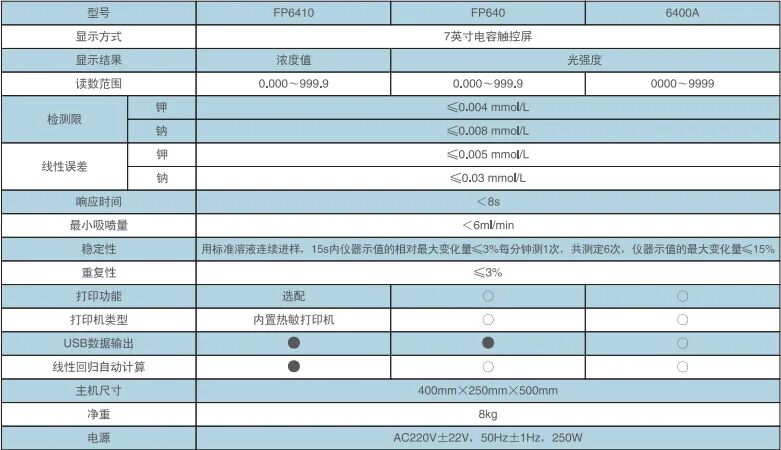 | 型号 |  | FP6410 | FP640 | 6400A |
|---|---|---|---|---|
| 显示方式 |  | 7英寸电容触控屏 |  |  |
| 显示结果 |  | 浓度值 | 光强度 |  |
| 读数范围 |  | 0.000～999.9 | 0.000～999.9 | 0000～9999 |
| 检测限 | 钾 | ≤0.004 mmol/L |  |  |
|  | 钠 | ≤0.008 mmol/L |  |  |
| 线性误差 | 钾 | ≤0.005 mmol/L |  |  |
|  | 钠 | ≤0.03 mmol/L |  |  |
| 响应时间 |  | <8s |  |  |
| 最小吸喷量 |  | <6ml/min |  |  |
| 稳定性 |  | 用标准溶液连续进样，15s内仪器示值的相对最大变化量≤3%每分钟测1次，共测定6次，仪器示值的最大变化量≤15% |  |  |
| 重复性 |  | ≤3% |  |  |
| 打印功能 |  | 选配 | ○ | ○ |
| 打印机类型 |  | 内置热敏打印机 | ○ | ○ |
| USB数据输出 |  | ● | ● | ○ |
| 线性回归自动计算 |  | ● | ○ | ○ |
| 主机尺寸 |  | 400mm×250mm×500mm |  |  |
| 净重 |  | 8kg |  |  |
| 电源 |  | AC220V±22V，50Hz±1Hz，250W |  |  |